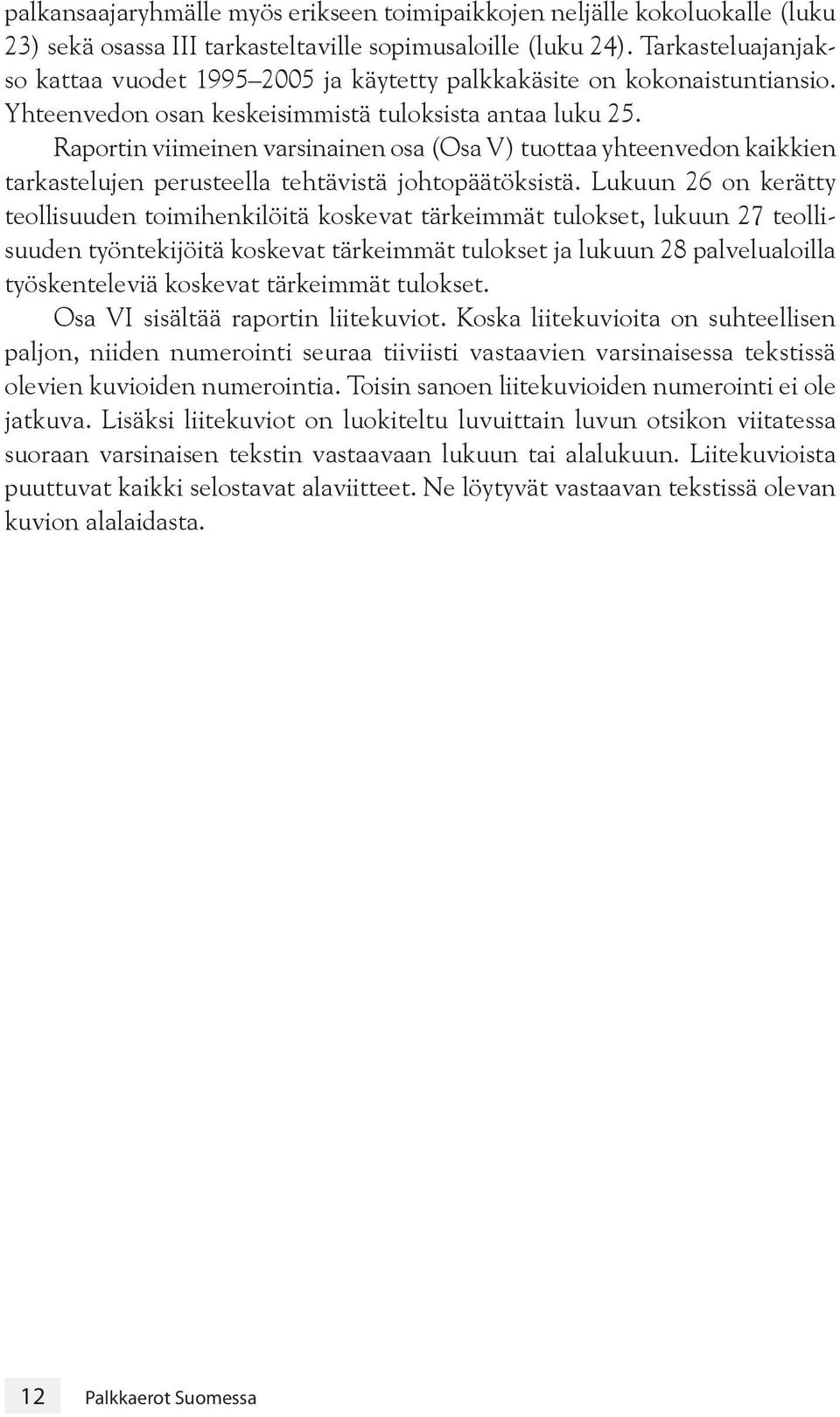 palkansaajaryhmälle myös erikseen toimipaikkojen neljälle kokoluokalle (luku 23) sekä osassa III tarkasteltaville sopimusaloille (luku 24). Tarkasteluajanjakso kattaa vuodet 1995–2005 ja käytetty palkkakäsite on kokonaistuntiansio. Yhteenvedon osan keskeisimmistä tuloksista antaa luku 25.

Raportin viimeinen varsinainen osa (Osa V) tuottaa yhteenvedon kaikkien tarkastelujen perusteella tehtävistä johtopäätöksistä. Lukuun 26 on kerätty teollisuuden toimihenkilöitä koskevat tärkeimmät tulokset, lukuun 27 teollisuuden työntekijöitä koskevat tärkeimmät tulokset ja lukuun 28 palvelualoilla työskenteleviä koskevat tärkeimmät tulokset.

Osa VI sisältää raportin liitekuviot. Koska liitekuvioita on suhteellisen paljon, niiden numerointi seuraa tiiviisti vastaavien varsinaisessa tekstissä olevien kuvioiden numerointia. Toisin sanoen liitekuvioiden numerointi ei ole jatkuva. Lisäksi liitekuviot on luokiteltu luvuittain luvun otsikon viitatessa suoraan varsinaisen tekstin vastaavaan lukuun tai alalukuun. Liitekuvioista puuttuvat kaikki selostavat alaviitteet. Ne löytyvät vastaavan tekstissä olevan kuvion alalaidasta.

12 Palkkaerot Suomessa